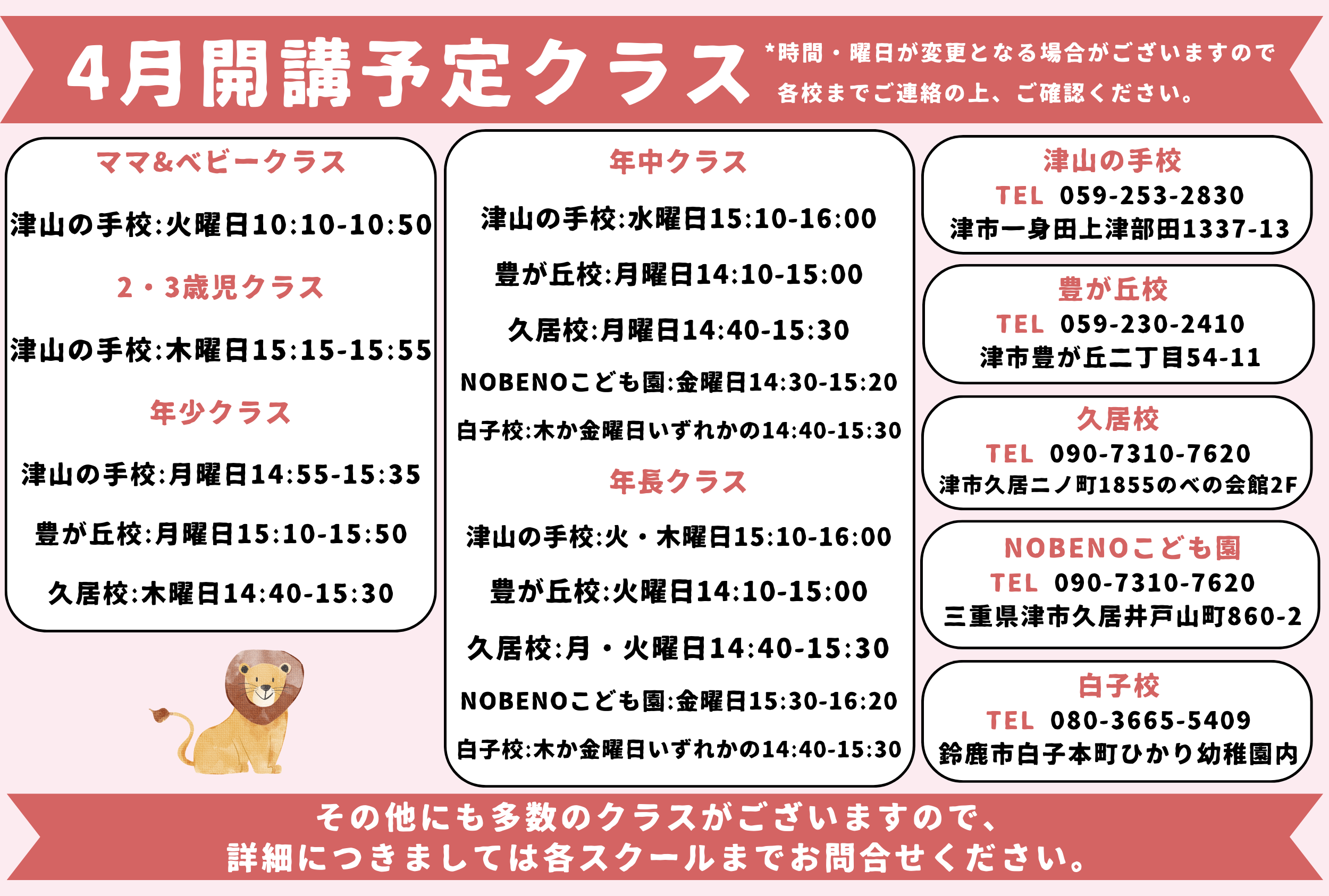 4月開講予定クラス

*時間・曜日が変更となる場合がございますので各校までご連絡の上、ご確認ください。

ママ&ベビークラス

津山の手校:火曜日10:10-10:50

2・3歳児クラス

津山の手校:木曜日15:15-15:55

年少クラス

津山の手校:月曜日14:55-15:35

豊が丘校:月曜日15:10-15:50

久居校:木曜日14:40-15:30

年中クラス

津山の手校:水曜日15:10-16:00

豊が丘校:月曜日14:10-15:00

久居校:月曜日14:40-15:30

NOBENOこども園:金曜日14:30-15:20

白子校:木か金曜日いずれかの14:40-15:30

年長クラス

津山の手校:火・木曜日15:10-16:00

豊が丘校:火曜日14:10-15:00

久居校:月・火曜日14:40-15:30

NOBENOこども園:金曜日15:30-16:20

白子校:木か金曜日いずれかの14:40-15:30

津山の手校
TEL 059-253-2830
津市一身田上津部田1337-13

豊が丘校
TEL 059-230-2410
津市豊が丘二丁目54-11

久居校
TEL 090-7310-7620
津市久居二ノ町1855のべの会館2F

NOBENOこども園
TEL 090-7310-7620
三重県津市久居井戸山町860-2

白子校
TEL 080-3665-5409
鈴鹿市白子本町ひかり幼稚園内

その他にも多数のクラスがございますので、
詳細につきましては各スクールまでお問合せください。